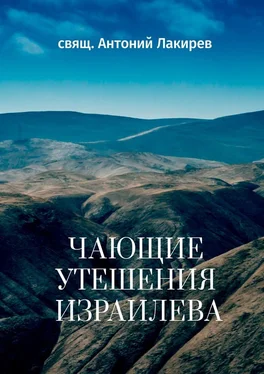 свящ. Антоний Лакирев

ЧАЮЩИЕ УТЕШЕНИЯ ИЗРАИЛЕВА